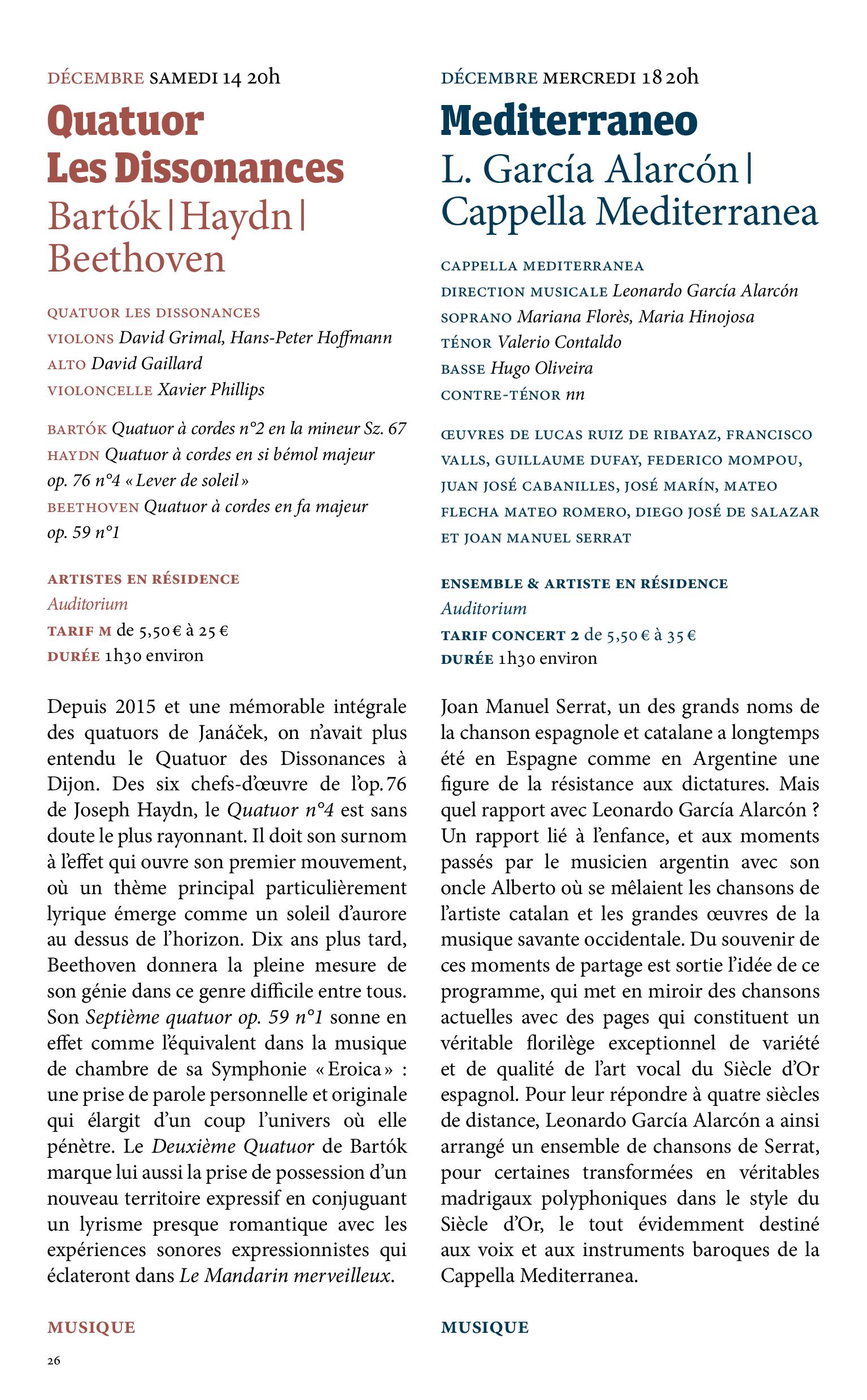 DÉCEMBRE SAMEDI 14 20h

Quatuor Les Dissonances
Bartók | Haydn | Beethoven

QUATUOR LES DISSONANCES
VIOLONS David Grimal, Hans-Peter Hoffmann
ALTO David Gaillard
VIOLONCELLE Xavier Phillips

BARTÓK Quatuor à cordes n°2 en la mineur Sz. 67
HAYDN Quatuor à cordes en si bémol majeur op. 76 n°4 « Lever de soleil »
BEETHOVEN Quatuor à cordes en fa majeur op. 59 n°1

ARTISTES EN RÉSIDENCE
Auditorium
TARIF M de 5,50 € à 25 €
DURÉE 1h30 environ

Depuis 2015 et une mémorable intégrale des quatuors de Janáček, on n'avait plus entendu le Quatuor des Dissonances à Dijon. Des six chefs-d'œuvre de l'op. 76 de Joseph Haydn, le Quatuor n°4 est sans doute le plus rayonnant. Il doit son surnom à l'effet qui ouvre son premier mouvement, où un thème principal particulièrement lyrique émerge comme un soleil d'aurore au dessus de l'horizon. Dix ans plus tard, Beethoven donnera la pleine mesure de son génie dans ce genre difficile entre tous. Son Septième quatuor op. 59 n°1 sonne en effet comme l'équivalent dans la musique de chambre de sa Symphonie « Eroica » : une prise de parole personnelle et originale qui élargit d'un coup l'univers où elle pénètre. Le Deuxième Quatuor de Bartók marque lui aussi la prise de possession d'un nouveau territoire expressif en conjuguant un lyrisme presque romantique avec les expériences sonores expressionnistes qui éclateront dans Le Mandarin merveilleux.

MUSIQUE

26

DÉCEMBRE MERCREDI 18 20h

Mediterraneo
L. García Alarcón | Cappella Mediterranea

CAPPELLA MEDITERRANEA
DIRECTION MUSICALE Leonardo García Alarcón
SOPRANO Mariana Florès, Maria Hinojosa
TÉNOR Valerio Contaldo
BASSE Hugo Oliveira
CONTRE-TÉNOR nn

ŒUVRES DE LUCAS RUIZ DE RIBAYAZ, FRANCISCO VALLS, GUILLAUME DUFAY, FEDERICO MOMPOU, JUAN JOSÉ CABANILLES, JOSÉ MARÍN, MATEO FLECHA MATEO ROMERO, DIEGO JOSÉ DE SALAZAR ET JOAN MANUEL SERRAT

ENSEMBLE & ARTISTE EN RÉSIDENCE
Auditorium
TARIF CONCERT 2 de 5,50 € à 35 €
DURÉE 1h30 environ

Joan Manuel Serrat, un des grands noms de la chanson espagnole et catalane a longtemps été en Espagne comme en Argentine une figure de la résistance aux dictatures. Mais quel rapport avec Leonardo García Alarcón ? Un rapport lié à l'enfance, et aux moments passés par le musicien argentin avec son oncle Alberto où se mêlaient les chansons de l'artiste catalan et les grandes œuvres de la musique savante occidentale. Du souvenir de ces moments de partage est sortie l'idée de ce programme, qui met en miroir des chansons actuelles avec des pages qui constituent un véritable florilège exceptionnel de variété et de qualité de l'art vocal du Siècle d'Or espagnol. Pour leur répondre à quatre siècles de distance, Leonardo García Alarcón a ainsi arrangé un ensemble de chansons de Serrat, pour certaines transformées en véritables madrigaux polyphoniques dans le style du Siècle d'Or, le tout évidemment destiné aux voix et aux instruments baroques de la Cappella Mediterranea.

MUSIQUE